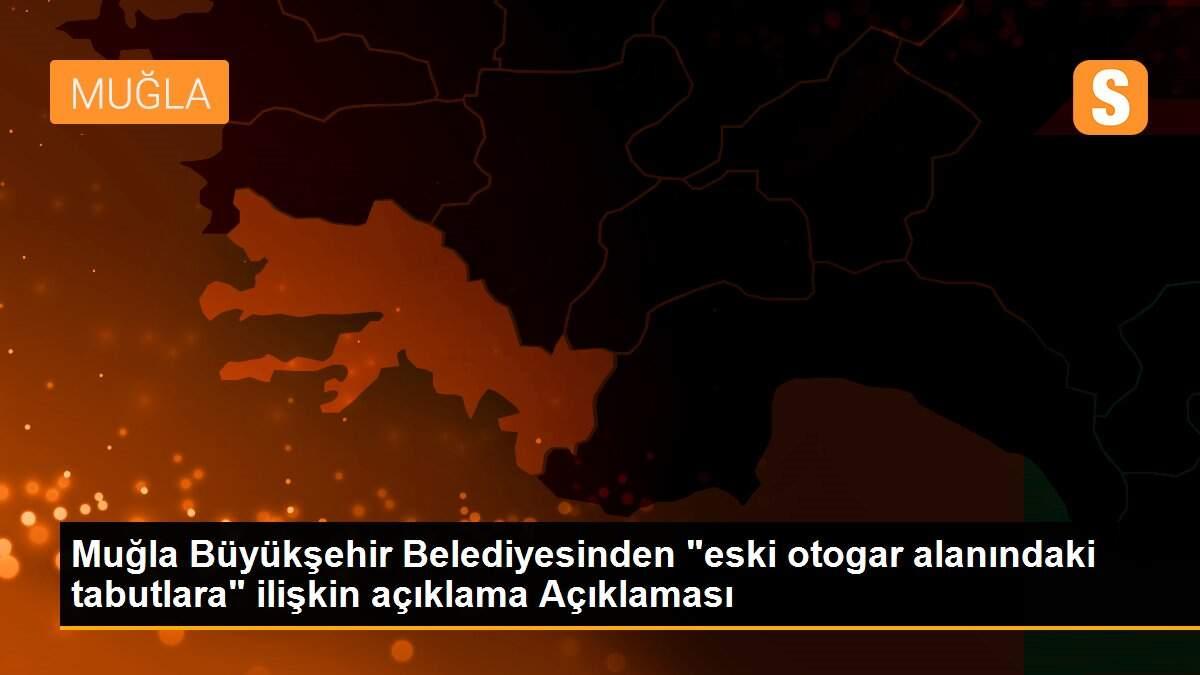 MUĞLA

S

Muğla Büyükşehir Belediyesinden "eski otogar alanındaki tabutlara" ilişkin açıklama Açıklaması